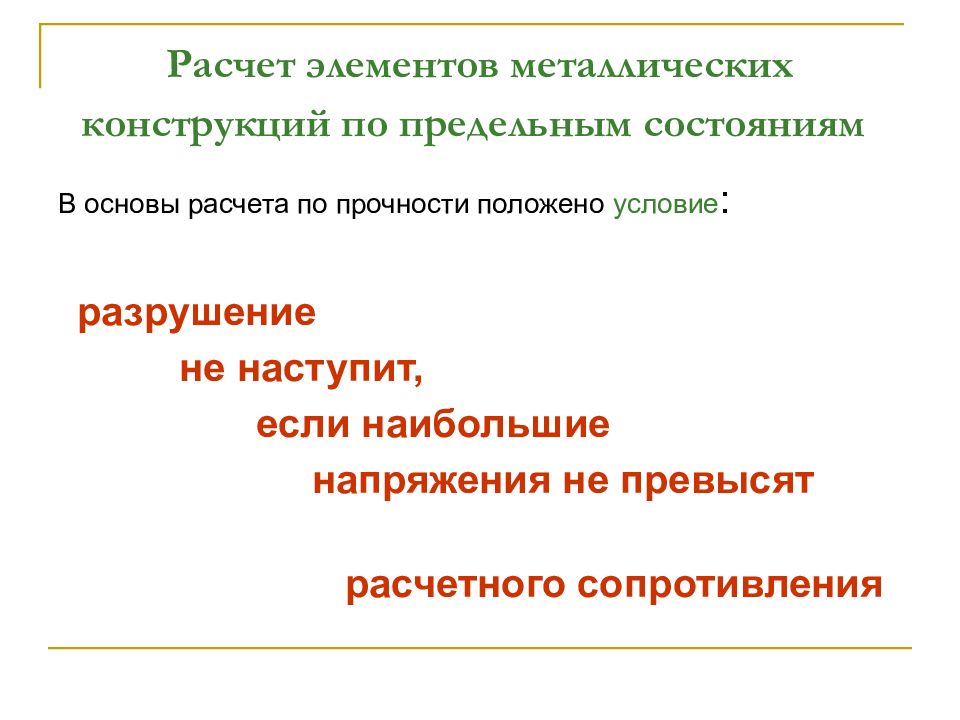 Расчет элементов металлических конструкций по предельным состояниям

В основы расчета по прочности положено условие:

разрушение

не наступит,

если наибольшие

напряжения не превысят

расчетного сопротивления